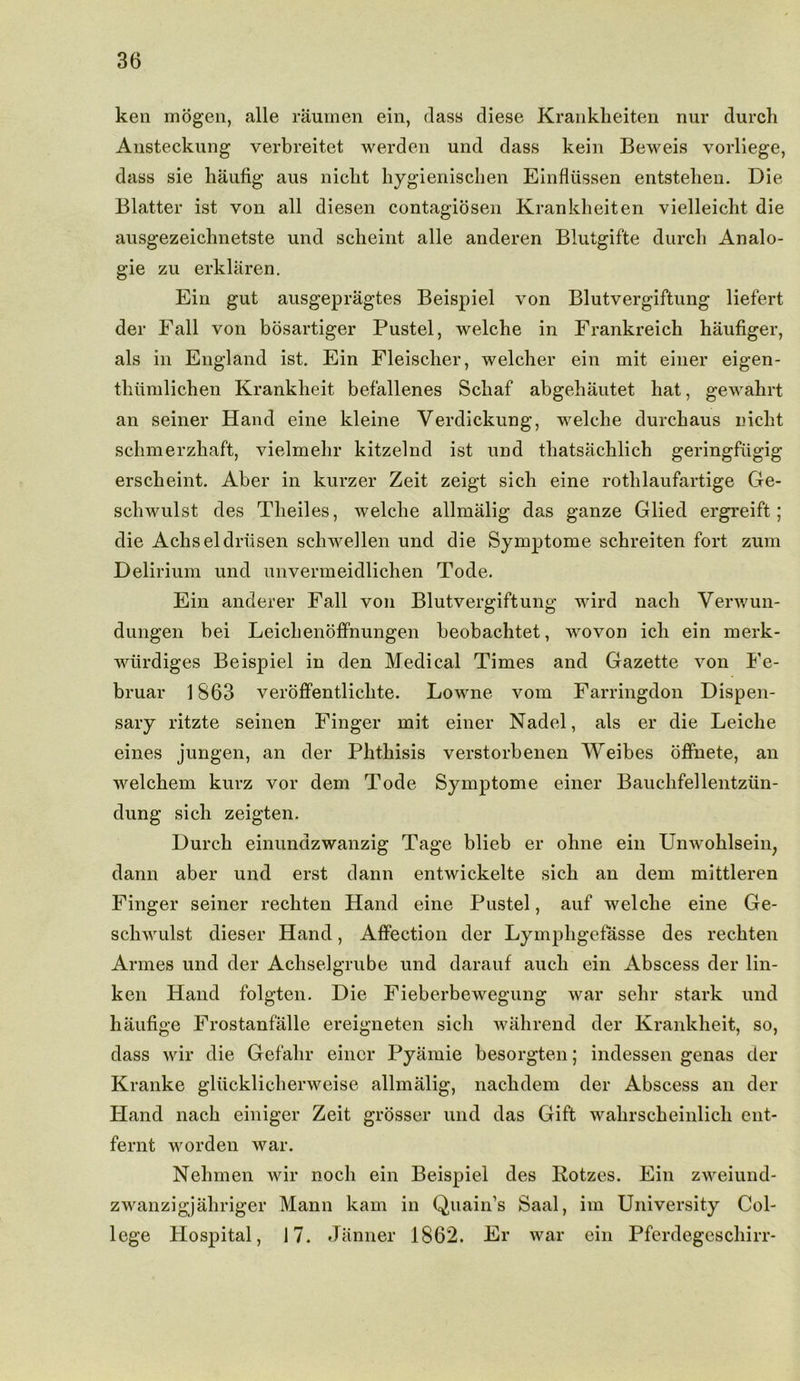 36

ken mögen, alle räumen ein, dass diese Krankheiten nur durch Ansteckung verbreitet werden und dass kein Beweis vorliege, dass sie häufig aus nicht hygienischen Einflüssen entstehen. Die Blatter ist von all diesen contagiösen Krankheiten vielleicht die ausgezeichnetste und scheint alle anderen Blutgifte durch Analogie zu erklären.

Ein gut ausgeprägtes Beispiel von Blutvergiftung liefert der Fall von bösartiger Pustel, welche in Frankreich häufiger, als in England ist. Ein Fleischer, welcher ein mit einer eigenthümlichen Krankheit befallenes Schaf abgehäutet hat, gewahrt an seiner Hand eine kleine Verdickung, welche durchaus nicht schmerzhaft, vielmehr kitzelnd ist und thatsächlich geringfügig erscheint. Aber in kurzer Zeit zeigt sich eine rothlaufartige Geschwulst des Theiles, welche allmälig das ganze Glied ergreift; die Achseldrüsen schwellen und die Symptome schreiten fort zum Delirium und unvermeidlichen Tode.

Ein anderer Fall von Blutvergiftung wird nach Verwundungen bei Leichenöffnungen beobachtet, wovon ich ein merkwürdiges Beispiel in den Medical Times and Gazette von Februar 1863 veröffentlichte. Lowne vom Farringdon Dispensary ritzte seinen Finger mit einer Nadel, als er die Leiche eines jungen, an der Phthisis verstorbenen Weibes öffnete, an welchem kurz vor dem Tode Symptome einer Bauchfellentzündung sich zeigten.

Durch einundzwanzig Tage blieb er ohne ein Unwohlsein, dann aber und erst dann entwickelte sich an dem mittleren Finger seiner rechten Hand eine Pustel, auf welche eine Geschwulst dieser Hand, Affection der Lymphgefässe des rechten Armes und der Achselgrube und darauf auch ein Abscess der linken Hand folgten. Die Fieberbewegung war sehr stark und häufige Frostanfälle ereigneten sich während der Krankheit, so, dass wir die Gefahr einer Pyämie besorgten; indessen genas der Kranke glücklicherweise allmälig, nachdem der Abscess an der Hand nach einiger Zeit grösser und das Gift wahrscheinlich entfernt worden war.

Nehmen wir noch ein Beispiel des Rotzes. Ein zweiundzwanzigjähriger Mann kam in Quain's Saal, im University College Hospital, 17. Jänner 1862. Er war ein Pferdegeschirr-